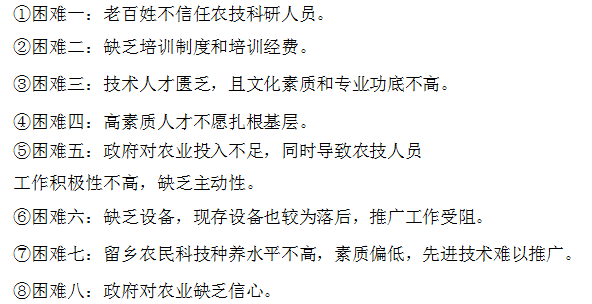 ①困难一：老百姓不信任农技科研人员。

②困难二：缺乏培训制度和培训经费。

③困难三：技术人才匮乏，且文化素质和专业功底不高。

④困难四：高素质人才不愿扎根基层。

⑤困难五：政府对农业投入不足，同时导致农技人员工作积极性不高，缺乏主动性。

⑥困难六：缺乏设备，现存设备也较为落后，推广工作受阻。

⑦困难七：留乡农民科技种养水平不高，素质偏低，先进技术难以推广。

⑧困难八：政府对农业缺乏信心。